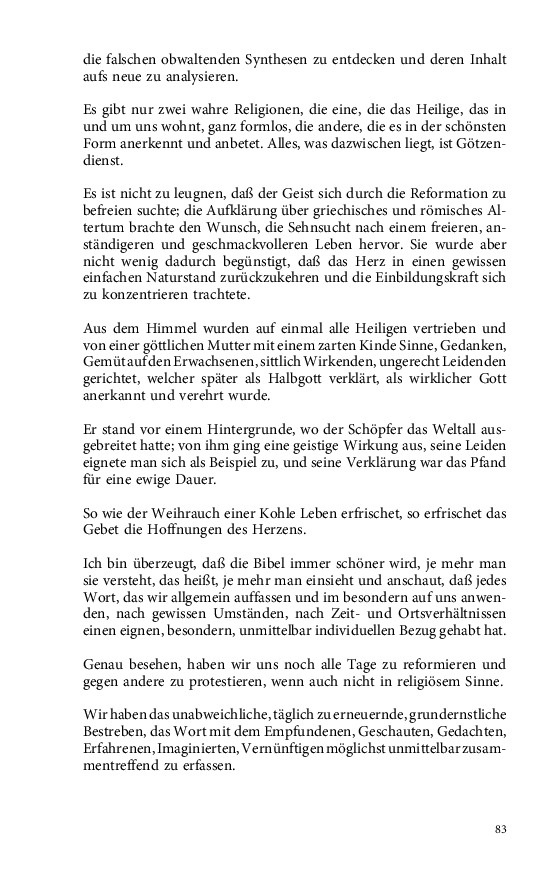 die falschen obwaltenden Synthesen zu entdecken und deren Inhalt aufs neue zu analysieren.

Es gibt nur zwei wahre Religionen, die eine, die das Heilige, das in und um uns wohnt, ganz formlos, die andere, die es in der schönsten Form anerkennt und anbetet. Alles, was dazwischen liegt, ist Götzendienst.

Es ist nicht zu leugnen, daß der Geist sich durch die Reformation zu befreien suchte; die Aufklärung über griechisches und römisches Altertum brachte den Wunsch, die Sehnsucht nach einem freieren, anständigeren und geschmackvolleren Leben hervor. Sie wurde aber nicht wenig dadurch begünstigt, daß das Herz in einen gewissen einfachen Naturstand zurückzukehren und die Einbildungskraft sich zu konzentrieren trachtete.

Aus dem Himmel wurden auf einmal alle Heiligen vertrieben und von einer göttlichen Mutter mit einem zarten Kinde Sinne, Gedanken, Gemüt auf den Erwachsenen, sittlich Wirkenden, ungerecht Leidenden gerichtet, welcher später als Halbgott verklärt, als wirklicher Gott anerkannt und verehrt wurde.

Er stand vor einem Hintergrunde, wo der Schöpfer das Weltall ausgebreitet hatte; von ihm ging eine geistige Wirkung aus, seine Leiden eignete man sich als Beispiel zu, und seine Verklärung war das Pfand für eine ewige Dauer.

So wie der Weihrauch einer Kohle Leben erfrischet, so erfrischet das Gebet die Hoffnungen des Herzens.

Ich bin überzeugt, daß die Bibel immer schöner wird, je mehr man sie versteht, das heißt, je mehr man einsieht und anschaut, daß jedes Wort, das wir allgemein auffassen und im besondern auf uns anwenden, nach gewissen Umständen, nach Zeit- und Ortsverhältnissen einen eignen, besondern, unmittelbar individuellen Bezug gehabt hat.

Genau besehen, haben wir uns noch alle Tage zu reformieren und gegen andere zu protestieren, wenn auch nicht in religiösem Sinne.

Wir haben das unabweichliche, täglich zu erneuernde, grundernstliche Bestreben, das Wort mit dem Empfundenen, Geschauten, Gedachten, Erfahrenen, Imaginierten, Vernünftigen möglichst unmittelbar zusammentreffend zu erfassen.

83